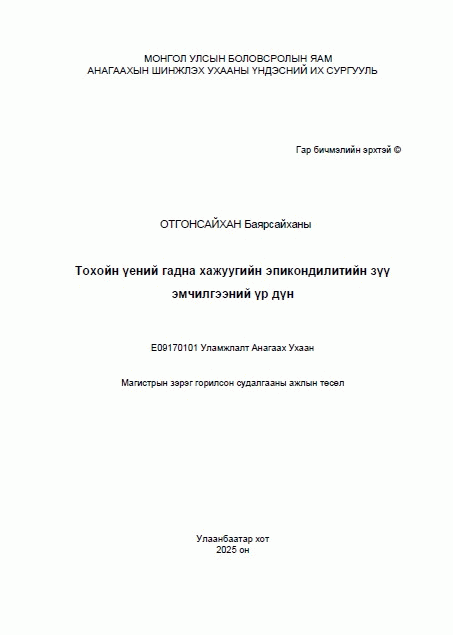 МОНГОЛ УЛСЫН БОЛОВСРОЛЫН ЯАМ
АНАГААХЫН ШИНЖЛЭХ УХААНЫ ҮНДЭСНИЙ ИХ СУРГУУЛЬ

Гар бичмэлийн эрхтэй ©

ОТГОНСАЙХАН Баярсайханы

Тохойн үений гадна хажуугийн эпикондилитийн зүү эмчилгээний үр дүн

E09170101 Уламжлалт Анагаах Ухаан

Магистрын зэрэг горилсон судалгааны ажлын төсөл

Улаанбаатар хот
2025 он